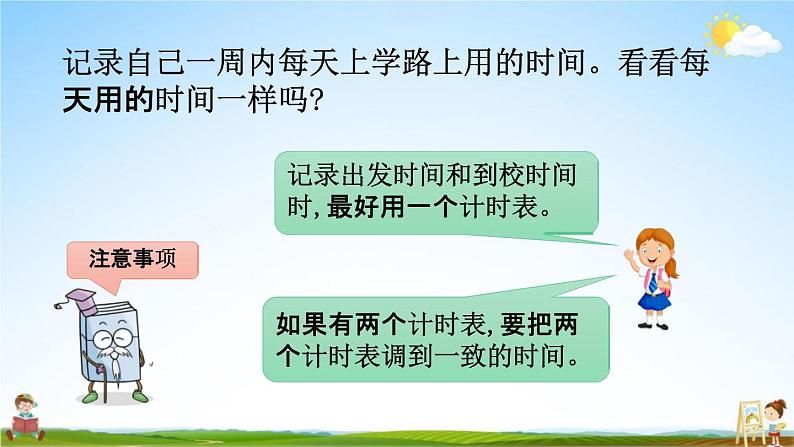 记录自己一周内每天上学路上用的时间。看看每天用的时间一样吗?

记录出发时间和到校时间时,最好用一个计时表。

注意事项

如果有两个计时表,要把两个计时表调到一致的时间。